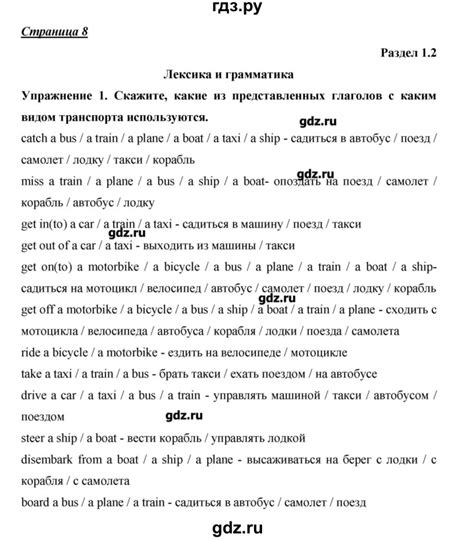 гдз.ру

Страница 8

Раздел 1.2

Лексика и грамматика

Упражнение 1. Скажите, какие из представленных глаголов с каким видом транспорта используются.

gdz.ru

catch a bus / a train / a plane / a boat / a taxi / a ship - садиться в автобус / поезд / самолет / лодку / такси / корабль

gdz.ru

miss a train / a plane / a bus / a ship / a boat- опоздать на поезд / самолет / корабль / автобус / лодку

get in(to) a car / a train / a taxi - садиться в машину / поезд / такси

gdz.ru

get out of a car / a taxi - выходить из машины / такси

get on(to) a motorbike / a bicycle / a bus / a plane / a train / a boat / a ship- садиться на мотоцикл / велосипед / автобус / самолет / поезд / лодку / корабль

gdz.ru

get off a motorbike / a bicycle / a bus / a ship / a boat / a train / a plane - сходить с мотоцикла / велосипеда / автобуса / корабля / лодки / поезда / самолета

ride a bicycle / a motorbike - ездить на велосипеде / мотоцикле

take a taxi / a train / a bus - брать такси / ехать поездом / на автобусе

drive a car / a taxi / a bus / a train - управлять машиной / такси / автобусом / поездом

gdz.ru

steer a ship / a boat - вести корабль / управлять лодкой

disembark from a boat / a ship / a plane - высаживаться на берег с лодки / с корабля / с самолета

board a bus / a plane / a train - садиться в автобус / самолет / поезд

gdz.ru